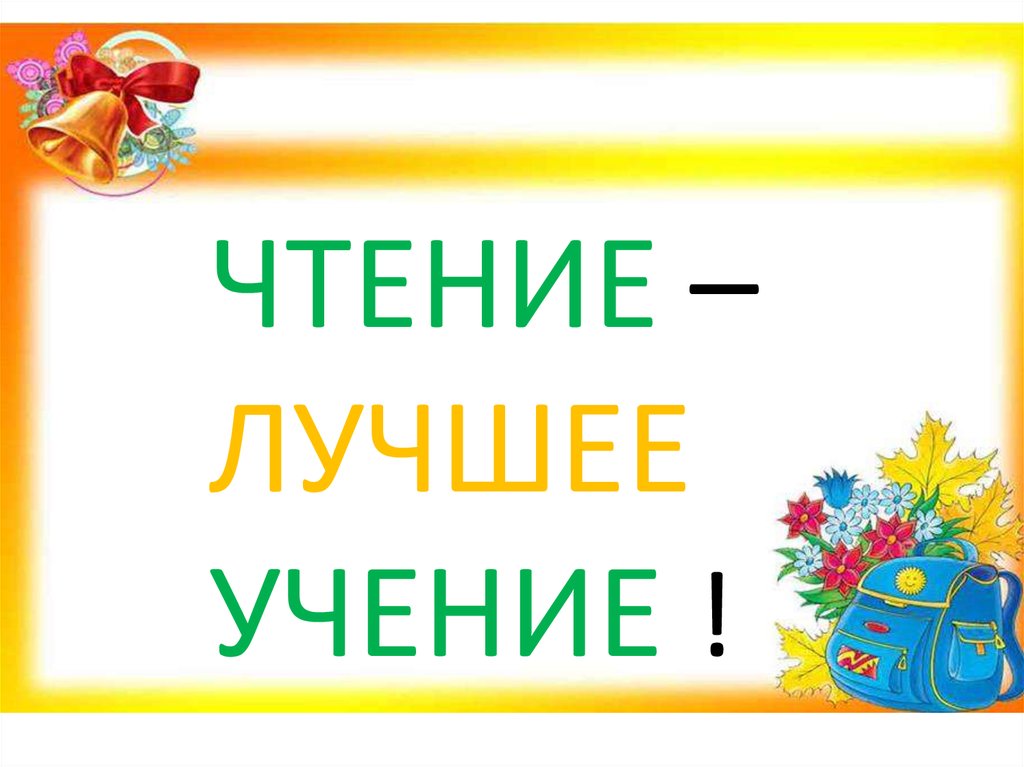 ЧТЕНИЕ – ЛУЧШЕЕ УЧЕНИЕ !